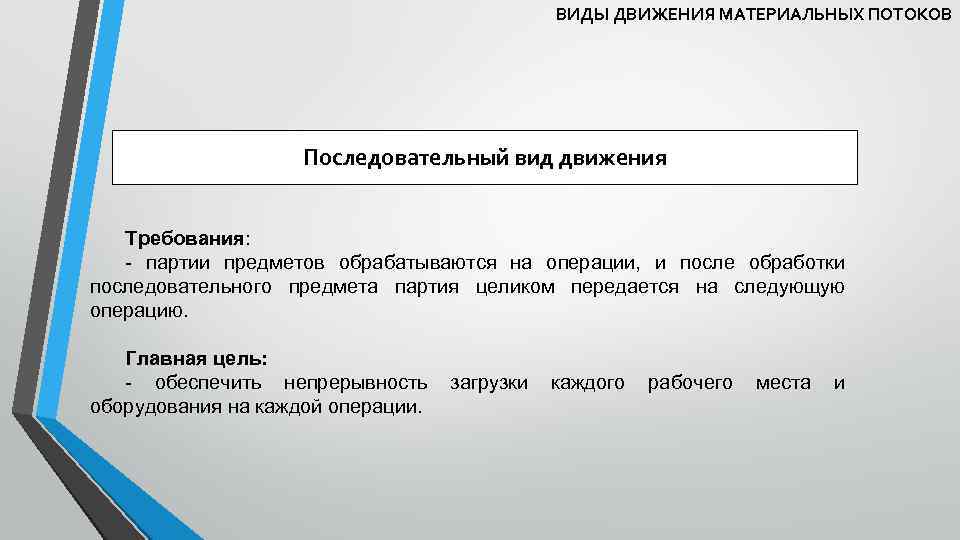 ВИДЫ ДВИЖЕНИЯ МАТЕРИАЛЬНЫХ ПОТОКОВ

Последовательный вид движения

Требования:
- партии предметов обрабатываются на операции, и после обработки последовательного предмета партия целиком передается на следующую операцию.

Главная цель:
- обеспечить непрерывность загрузки каждого рабочего места и оборудования на каждой операции.